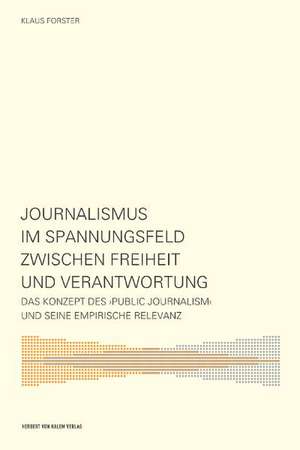 KLAUS FORSTER

JOURNALISMUS IM SPANNUNGSFELD ZWISCHEN FREIHEIT UND VERANTWORTUNG

DAS KONZEPT DES ›PUBLIC JOURNALISM‹ UND SEINE EMPIRISCHE RELEVANZ

HERBERT VON HALEM VERLAG